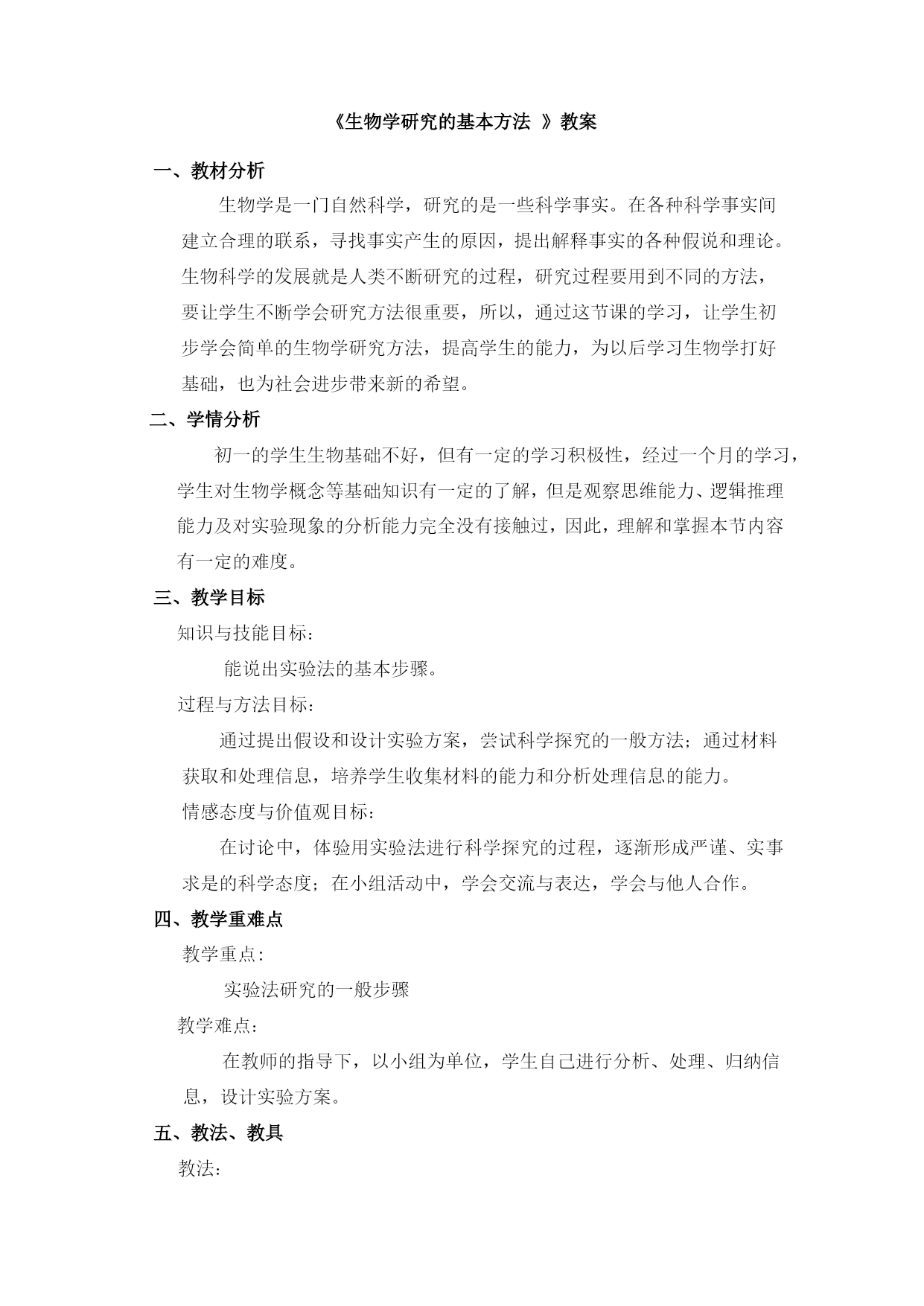 《生物学研究的基本方法 》教案

一、教材分析

生物学是一门自然科学，研究的是一些科学事实。在各种科学事实间建立合理的联系，寻找事实产生的原因，提出解释事实的各种假说和理论。生物科学的发展就是人类不断研究的过程，研究过程要用到不同的方法，要让学生不断学会研究方法很重要，所以，通过这节课的学习，让学生初步学会简单的生物学研究方法，提高学生的能力，为以后学习生物学打好基础，也为社会进步带来新的希望。

二、学情分析

初一的学生生物基础不好，但有一定的学习积极性，经过一个月的学习，学生对生物学概念等基础知识有一定的了解，但是观察思维能力、逻辑推理能力及对实验现象的分析能力完全没有接触过，因此，理解和掌握本节内容有一定的难度。

三、教学目标

知识与技能目标：

能说出实验法的基本步骤。

过程与方法目标：

通过提出假设和设计实验方案，尝试科学探究的一般方法；通过材料获取和处理信息，培养学生收集材料的能力和分析处理信息的能力。

情感态度与价值观目标：

在讨论中，体验用实验法进行科学探究的过程，逐渐形成严谨、实事求是的科学态度；在小组活动中，学会交流与表达，学会与他人合作。

四、教学重难点

教学重点：

实验法研究的一般步骤

教学难点：

在教师的指导下，以小组为单位，学生自己进行分析、处理、归纳信息，设计实验方案。

五、教法、教具

教法：